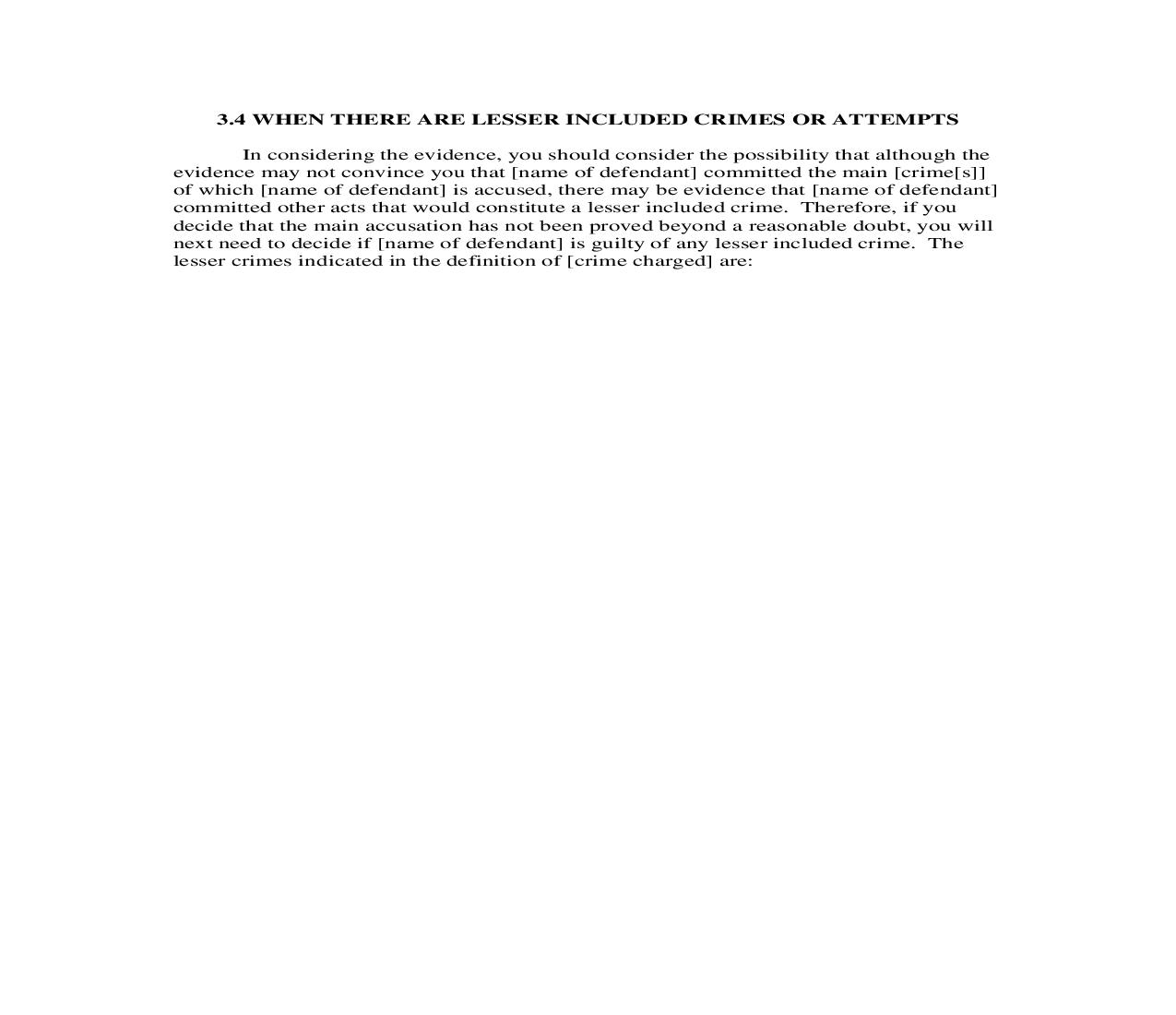 3.4 WHEN THERE ARE LESSER INCLUDED CRIMES OR ATTEMPTS

In considering the evidence, you should consider the possibility that although the evidence may not convince you that [name of defendant] committed the main [crime[s]] of which [name of defendant] is accused, there may be evidence that [name of defendant] committed other acts that would constitute a lesser included crime. Therefore, if you decide that the main accusation has not been proved beyond a reasonable doubt, you will next need to decide if [name of defendant] is guilty of any lesser included crime. The lesser crimes indicated in the definition of [crime charged] are: